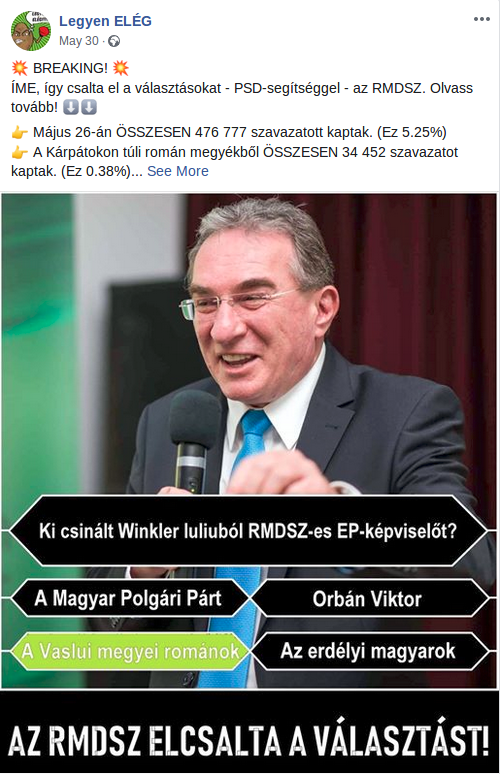 Legyen ELÉG
May 30 ·

💥 BREAKING! 💥
ÍME, így csalta el a választásokat - PSD-segítséggel - az RMDSZ. Olvass tovább! ⬇️⬇️

👉 Május 26-án ÖSSZESEN 476 777 szavazatott kaptak. (Ez 5.25%)
👉 A Kárpátokon túli román megyékből ÖSSZESEN 34 452 szavazatot kaptak. (Ez 0.38%)... See More

Ki csinált Winkler Iuliuból RMDSZ-es EP-képviselőt?

A Magyar Polgári Párt

Orbán Viktor

A Vaslui megyei románok

Az erdélyi magyarok

AZ RMDSZ ELCSALTA A VÁLASZTÁST!